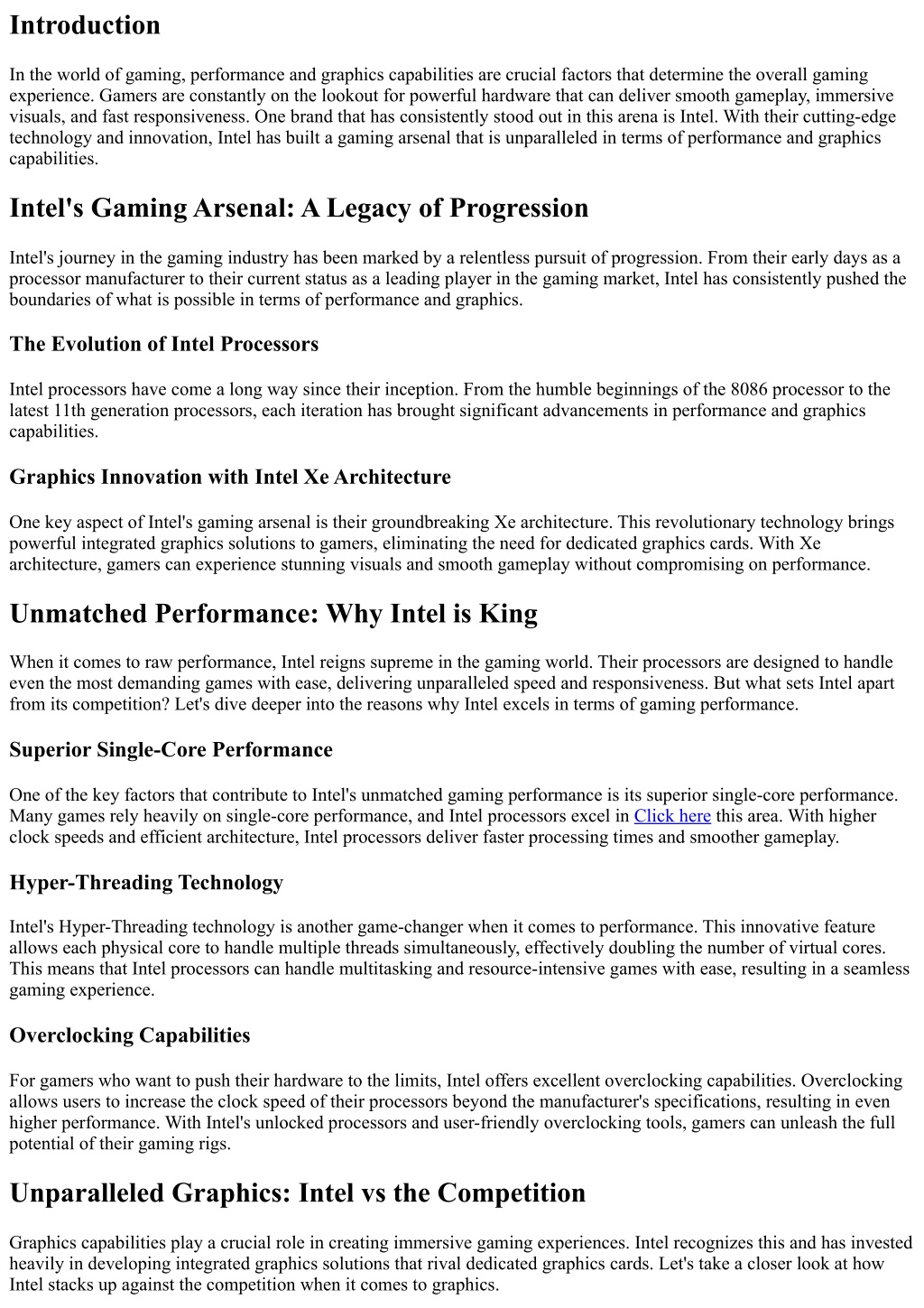 Introduction

In the world of gaming, performance and graphics capabilities are crucial factors that determine the overall gaming experience. Gamers are constantly on the lookout for powerful hardware that can deliver smooth gameplay, immersive visuals, and fast responsiveness. One brand that has consistently stood out in this arena is Intel. With their cutting-edge technology and innovation, Intel has built a gaming arsenal that is unparalleled in terms of performance and graphics capabilities.

Intel's Gaming Arsenal: A Legacy of Progression

Intel's journey in the gaming industry has been marked by a relentless pursuit of progression. From their early days as a processor manufacturer to their current status as a leading player in the gaming market, Intel has consistently pushed the boundaries of what is possible in terms of performance and graphics.

The Evolution of Intel Processors

Intel processors have come a long way since their inception. From the humble beginnings of the 8086 processor to the latest 11th generation processors, each iteration has brought significant advancements in performance and graphics capabilities.

Graphics Innovation with Intel Xe Architecture

One key aspect of Intel's gaming arsenal is their groundbreaking Xe architecture. This revolutionary technology brings powerful integrated graphics solutions to gamers, eliminating the need for dedicated graphics cards. With Xe architecture, gamers can experience stunning visuals and smooth gameplay without compromising on performance.

Unmatched Performance: Why Intel is King

When it comes to raw performance, Intel reigns supreme in the gaming world. Their processors are designed to handle even the most demanding games with ease, delivering unparalleled speed and responsiveness. But what sets Intel apart from its competition? Let's dive deeper into the reasons why Intel excels in terms of gaming performance.

Superior Single-Core Performance

One of the key factors that contribute to Intel's unmatched gaming performance is its superior single-core performance. Many games rely heavily on single-core performance, and Intel processors excel in Click here this area. With higher clock speeds and efficient architecture, Intel processors deliver faster processing times and smoother gameplay.

Hyper-Threading Technology

Intel's Hyper-Threading technology is another game-changer when it comes to performance. This innovative feature allows each physical core to handle multiple threads simultaneously, effectively doubling the number of virtual cores. This means that Intel processors can handle multitasking and resource-intensive games with ease, resulting in a seamless gaming experience.

Overclocking Capabilities

For gamers who want to push their hardware to the limits, Intel offers excellent overclocking capabilities. Overclocking allows users to increase the clock speed of their processors beyond the manufacturer's specifications, resulting in even higher performance. With Intel's unlocked processors and user-friendly overclocking tools, gamers can unleash the full potential of their gaming rigs.

Unparalleled Graphics: Intel vs the Competition

Graphics capabilities play a crucial role in creating immersive gaming experiences. Intel recognizes this and has invested heavily in developing integrated graphics solutions that rival dedicated graphics cards. Let's take a closer look at how Intel stacks up against the competition when it comes to graphics.